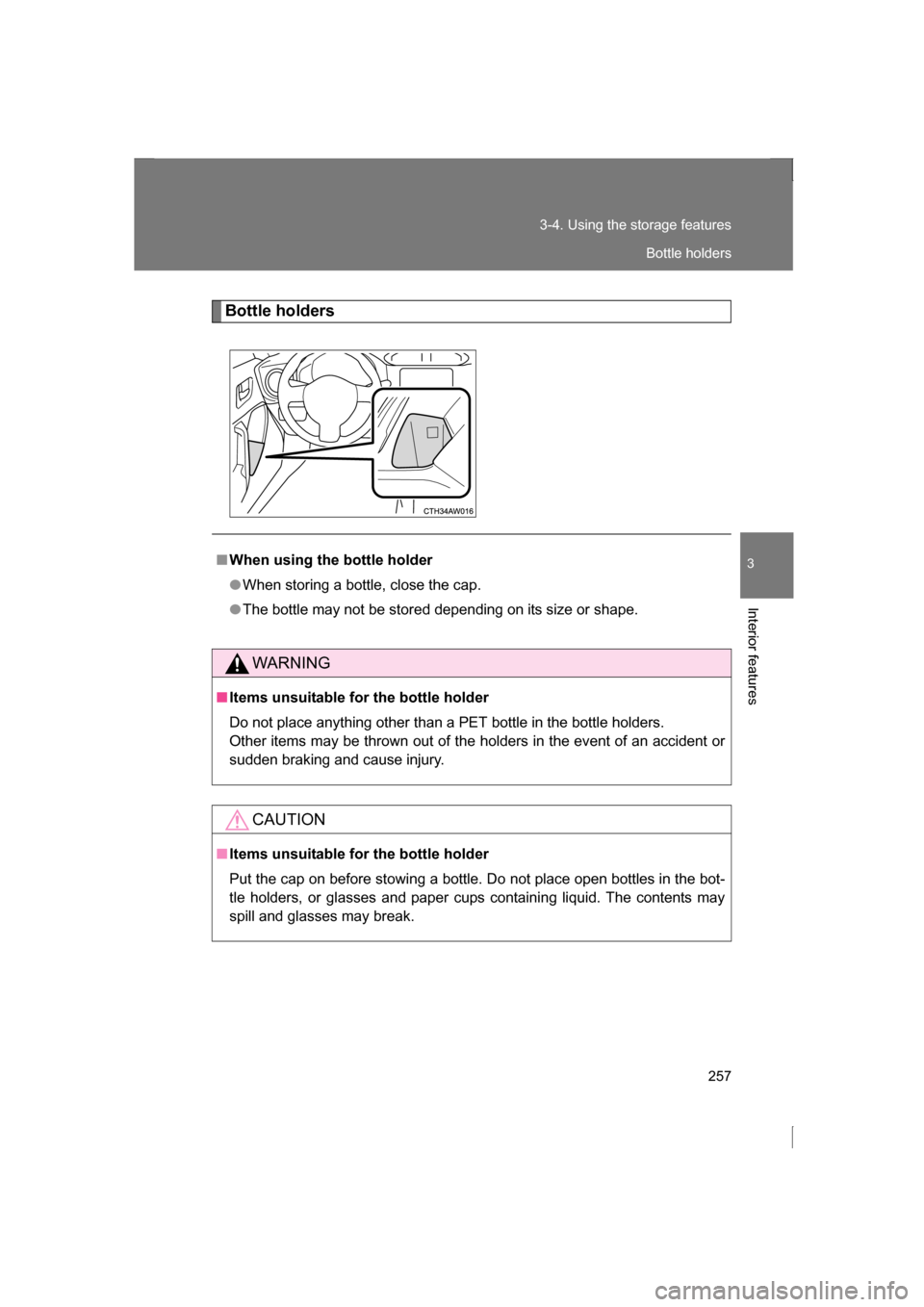 3-4. Using the storage features

Bottle holders

Bottle holders

CTH34AW016

3

Interior features

■ When using the bottle holder

● When storing a bottle, close the cap.

● The bottle may not be stored depending on its size or shape.

WARNING

■ Items unsuitable for the bottle holder

Do not place anything other than a PET bottle in the bottle holders. Other items may be thrown out of the holders in the event of an accident or sudden braking and cause injury.

CAUTION

■ Items unsuitable for the bottle holder

Put the cap on before stowing a bottle. Do not place open bottles in the bottle holders, or glasses and paper cups containing liquid. The contents may spill and glasses may break.

257

carmanualsonline.info